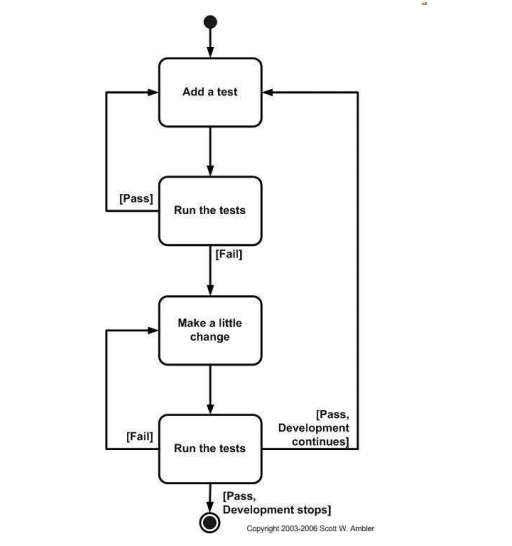 Add a test

[Pass]

Run the tests

[Fail]

Make a little change

[Fail]

Run the tests

[Pass, Development continues]

[Pass, Development stops]

Copyright 2003-2006 Scott W. Ambler